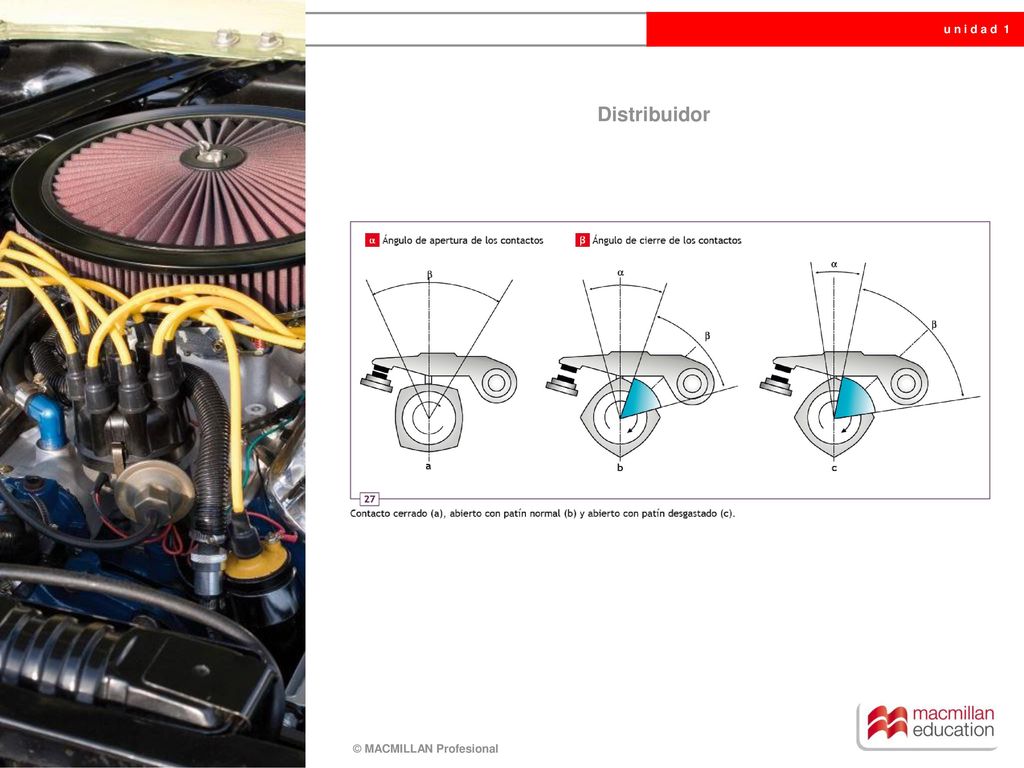 unidad 1

Distribuidor

$\alpha$ Ángulo de apertura de los contactos
$\beta$ Ángulo de cierre de los contactos

$\beta$
a

$\alpha$
$\beta$
b

$\alpha$
$\beta$
c

27
Contacto cerrado (a), abierto con patín normal (b) y abierto con patín desgastado (c).

© MACMILLAN Profesional

macmillan education